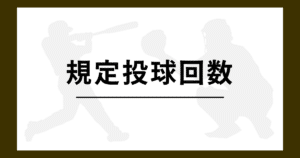 規定投球回数